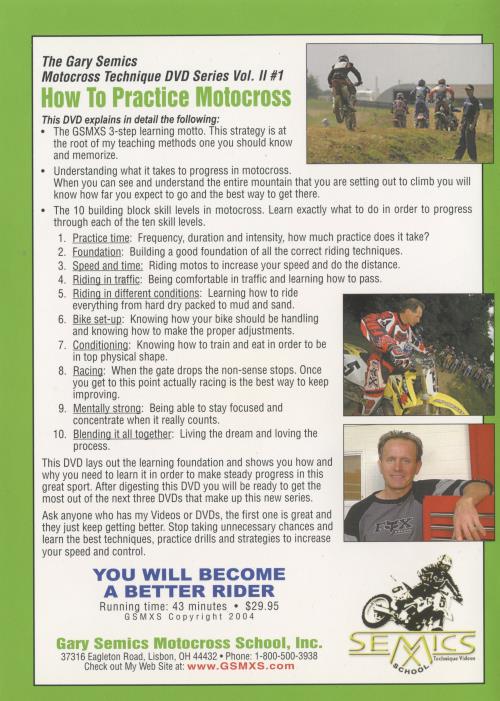 The Gary Semics
Motocross Technique DVD Series Vol. II #1

How To Practice Motocross

This DVD explains in detail the following:

• The GSMXS 3-step learning motto. This strategy is at the root of my teaching methods one you should know and memorize.

• Understanding what it takes to progress in motocross. When you can see and understand the entire mountain that you are setting out to climb you will know how far you expect to go and the best way to get there.

• The 10 building block skill levels in motocross. Learn exactly what to do in order to progress through each of the ten skill levels.

1. Practice time: Frequency, duration and intensity, how much practice does it take?
2. Foundation: Building a good foundation of all the correct riding techniques.
3. Speed and time: Riding motos to increase your speed and do the distance.
4. Riding in traffic: Being comfortable in traffic and learning how to pass.
5. Riding in different conditions: Learning how to ride everything from hard dry packed to mud and sand.
6. Bike set-up: Knowing how your bike should be handling and knowing how to make the proper adjustments.
7. Conditioning: Knowing how to train and eat in order to be in top physical shape.
8. Racing: When the gate drops the non-sense stops. Once you get to this point actually racing is the best way to keep improving.
9. Mentally strong: Being able to stay focused and concentrate when it really counts.
10. Blending it all together: Living the dream and loving the process.

This DVD lays out the learning foundation and shows you how and why you need to learn it in order to make steady progress in this great sport. After digesting this DVD you will be ready to get the most out of the next three DVDs that make up this new series.

Ask anyone who has my Videos or DVDs, the first one is great and they just keep getting better. Stop taking unnecessary chances and learn the best techniques, practice drills and strategies to increase your speed and control.

YOU WILL BECOME
A BETTER RIDER
Running time: 43 minutes • $29.95
GSMXS Copyright 2004

Gary Semics Motocross School, Inc.
37316 Eagleton Road, Lisbon, OH 44432 • Phone: 1-800-500-3938
Check out My Web Site at: www.GSMXS.com

SEMICS
MX
SCHOOL
Technique Videos